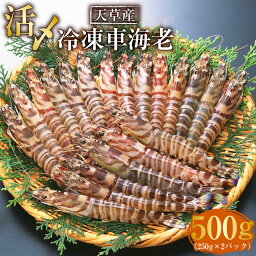 天草産

活〆冷凍車海老

500g
(250g×2パック)